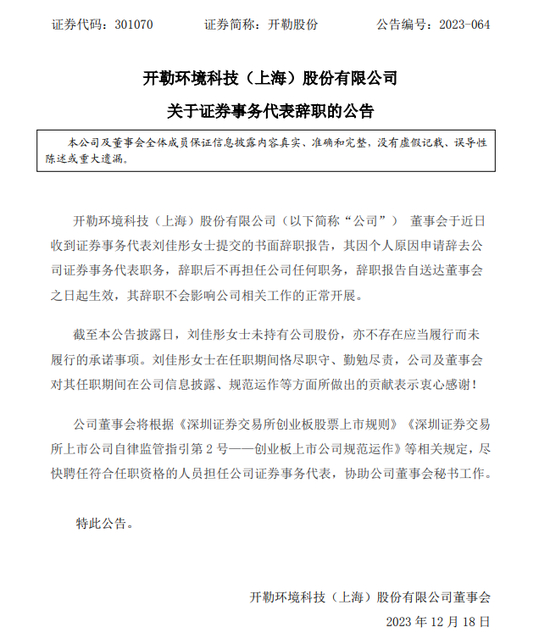 证券代码：301070　　证券简称：开勒股份　　公告编号：2023-064

开勒环境科技（上海）股份有限公司

关于证券事务代表辞职的公告

本公司及董事会全体成员保证信息披露内容真实、准确和完整，没有虚假记载、误导性陈述或重大遗漏。

开勒环境科技（上海）股份有限公司（以下简称“公司”） 董事会于近日收到证券事务代表刘佳彤女士提交的书面辞职报告，其因个人原因申请辞去公司证券事务代表职务，辞职后不再担任公司任何职务，辞职报告自送达董事会之日起生效，其辞职不会影响公司相关工作的正常开展。

截至本公告披露日，刘佳彤女士未持有公司股份，亦不存在应当履行而未履行的承诺事项。刘佳彤女士在任职期间恪尽职守、勤勉尽责，公司及董事会对其任职期间在公司信息披露、规范运作等方面所做出的贡献表示衷心感谢！

公司董事会将根据《深圳证券交易所创业板股票上市规则》《深圳证券交易所上市公司自律监管指引第 2 号——创业板上市公司规范运作》等相关规定，尽快聘任符合任职资格的人员担任公司证券事务代表，协助公司董事会秘书工作。

特此公告。

开勒环境科技（上海）股份有限公司董事会

2023 年 12 月 18 日